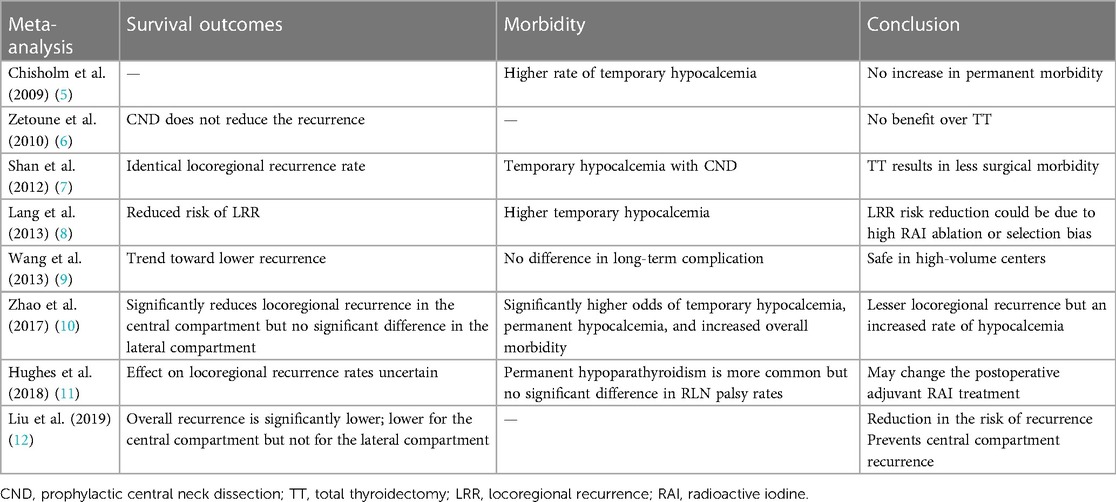 | Meta-analysis | Survival outcomes | Morbidity | Conclusion |
|---|---|---|---|
| Chisholm et al. (2009) (5) | — | Higher rate of temporary hypocalcemia | No increase in permanent morbidity |
| Zetoune et al. (2010) (6) | CND does not reduce the recurrence | — | No benefit over TT |
| Shan et al. (2012) (7) | Identical locoregional recurrence rate | Temporary hypocalcemia with CND | TT results in less surgical morbidity |
| Lang et al. (2013) (8) | Reduced risk of LRR | Higher temporary hypocalcemia | LRR risk reduction could be due to high RAI ablation or selection bias |
| Wang et al. (2013) (9) | Trend toward lower recurrence | No difference in long-term complication | Safe in high-volume centers |
| Zhao et al. (2017) (10) | Significantly reduces locoregional recurrence in the central compartment but no significant difference in the lateral compartment | Significantly higher odds of temporary hypocalcemia, permanent hypocalcemia, and increased overall morbidity | Lesser locoregional recurrence but an increased rate of hypocalcemia |
| Hughes et al. (2018) (11) | Effect on locoregional recurrence rates uncertain | Permanent hypoparathyroidism is more common but no significant difference in RLN palsy rates | May change the postoperative adjuvant RAI treatment |
| Liu et al. (2019) (12) | Overall recurrence is significantly lower; lower for the central compartment but not for the lateral compartment | — | Reduction in the risk of recurrence Prevents central compartment recurrence |

CND, prophylactic central neck dissection; TT, total thyroidectomy; LRR, locoregional recurrence; RAI, radioactive iodine.